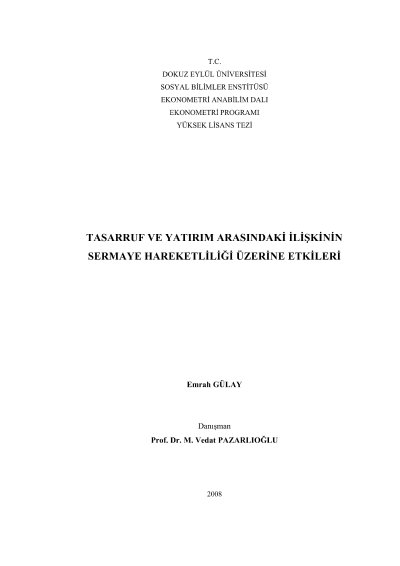 T.C.
DOKUZ EYLÜL ÜNİVERSİTESİ
SOSYAL BİLİMLER ENSTİTÜSÜ
EKONOMETRİ ANABİLİM DALI
EKONOMETRİ PROGRAMI
YÜKSEK LİSANS TEZİ

TASARRUF VE YATIRIM ARASINDAKİ İLİŞKİNİN SERMAYE HAREKETLİLİĞİ ÜZERİNE ETKİLERİ

Emrah GÜLAY

Danışman
Prof. Dr. M. Vedat PAZARLIOĞLU

2008